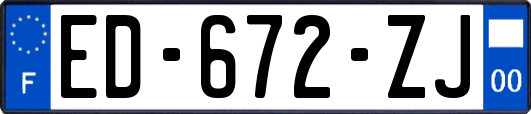 F
ED-672-ZJ
00